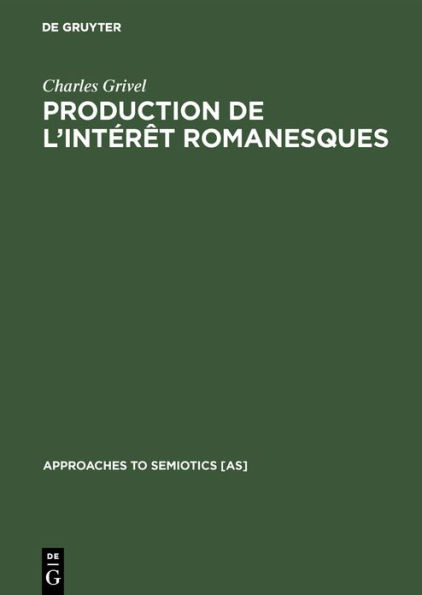 DE GRUYTER

Charles Grivel

PRODUCTION DE L'INTÉRÊT ROMANESQUES

APPROACHES TO SEMIOTICS [AS]

DE G